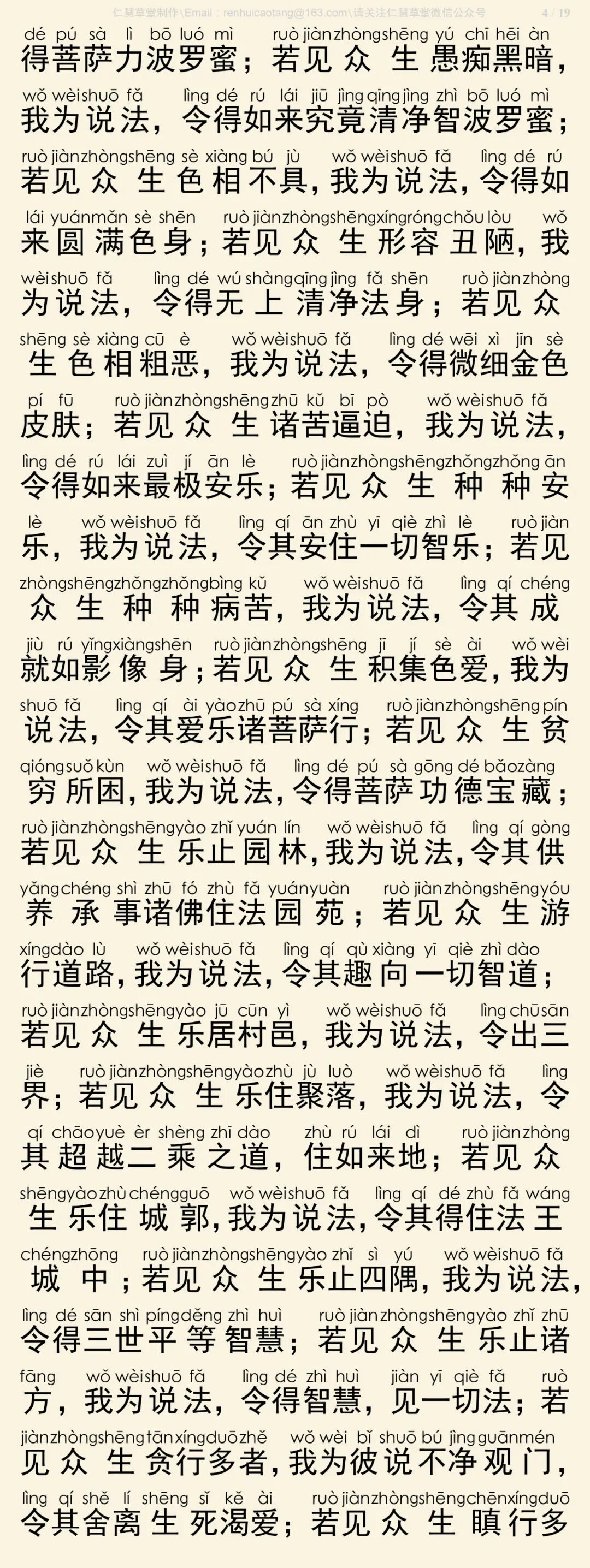 仁慧草堂制作\Email：renhuicaotang@163.com\请关注仁慧草堂微信公众号 4 / 19

dé pú sà lì bō luó mì ruò jiàn zhòng shēng yú chī hēi àn
得菩萨力波罗蜜；若见众生愚痴黑暗，
wǒ wèi shuō fǎ lìng dé rú lái jiū jìng qīng jìng zhì bō luó mì
我为说法，令得如来究竟清净智波罗蜜；
ruò jiàn zhòng shēng sè xiàng bú jù wǒ wèi shuō fǎ lìng dé rú
若见众生色相不具，我为说法，令得如
lái yuán mǎn sè shēn ruò jiàn zhòng shēng xíng róng chǒu lòu wǒ
来圆满色身；若见众生形容丑陋，我
wèi shuō fǎ lìng dé wú shàng qīng jìng fǎ shēn ruò jiàn zhòng
为说法，令得无上清净法身；若见众
shēng sè xiàng cū è wǒ wèi shuō fǎ lìng dé wēi xì jīn sè
生色相粗恶，我为说法，令得微细金色
pí fū ruò jiàn zhòng shēng zhū kǔ bī pò wǒ wèi shuō fǎ
皮肤；若见众生诸苦逼迫，我为说法，
lìng dé rú lái zuì jí ān lè ruò jiàn zhòng shēng zhǒng zhǒng ān
令得如来最极安乐；若见众生种种安
lè wǒ wèi shuō fǎ lìng qí ān zhù yī qiè zhì lè ruò jiàn
乐，我为说法，令其安住一切智乐；若见
zhòng shēng zhǒng zhǒng bìng kǔ wǒ wèi shuō fǎ lìng qí chéng
众生种种病苦，我为说法，令其成
jiù rú yǐng xiàng shēn ruò jiàn zhòng shēng jī jí sè ài wǒ wèi
就如影像身；若见众生积集色爱，我为
shuō fǎ lìng qí ài yào zhū pú sà xíng ruò jiàn zhòng shēng pín
说法，令其爱乐诸菩萨行；若见众生贫
qióng suǒ kùn wǒ wèi shuō fǎ lìng dé pú sà gōng dé bǎo zàng
穷所困，我为说法，令得菩萨功德宝藏；
ruò jiàn zhòng shēng yào zhǐ yuán lín wǒ wèi shuō fǎ lìng qí gòng
若见众生乐止园林，我为说法，令其供
yǎng chéng shì zhū fó zhù fǎ yuán yuàn ruò jiàn zhòng shēng yóu
养承事诸佛住法园苑；若见众生游
xíng dào lù wǒ wèi shuō fǎ lìng qí qù xiàng yī qiè zhì dào
行道路，我为说法，令其趣向一切智道；
ruò jiàn zhòng shēng yào jū cūn yì wǒ wèi shuō fǎ lìng chū sān
若见众生乐居村邑，我为说法，令出三
jiè ruò jiàn zhòng shēng yào zhù jù luò wǒ wèi shuō fǎ lìng
界；若见众生乐住聚落，我为说法，令
qí chāo yuè èr shèng zhī dào zhù rú lái dì ruò jiàn zhòng
其超越二乘之道，住如来地；若见众
shēng yào zhù chéng guō wǒ wèi shuō fǎ lìng qí dé zhù fǎ wáng
生乐住城郭，我为说法，令其得住法王
chéng zhōng ruò jiàn zhòng shēng yào zhǐ sì yú wǒ wèi shuō fǎ
城中；若见众生乐止四隅，我为说法，
lìng dé sān shì píng děng zhì huì ruò jiàn zhòng shēng yào zhǐ zhū
令得三世平等智慧；若见众生乐止诸
fāng wǒ wèi shuō fǎ lìng dé zhì huì jiàn yī qiè fǎ ruò
方，我为说法，令得智慧，见一切法；若
jiàn zhòng shēng tān xíng duō zhě wǒ wèi bǐ shuō bú jìng guān mén
见众生贪行多者，我为彼说不净观门，
lìng qí shě lí shēng sǐ kě ài ruò jiàn zhòng shēng chēn xíng duō
令其舍离生死渴爱；若见众生瞋行多